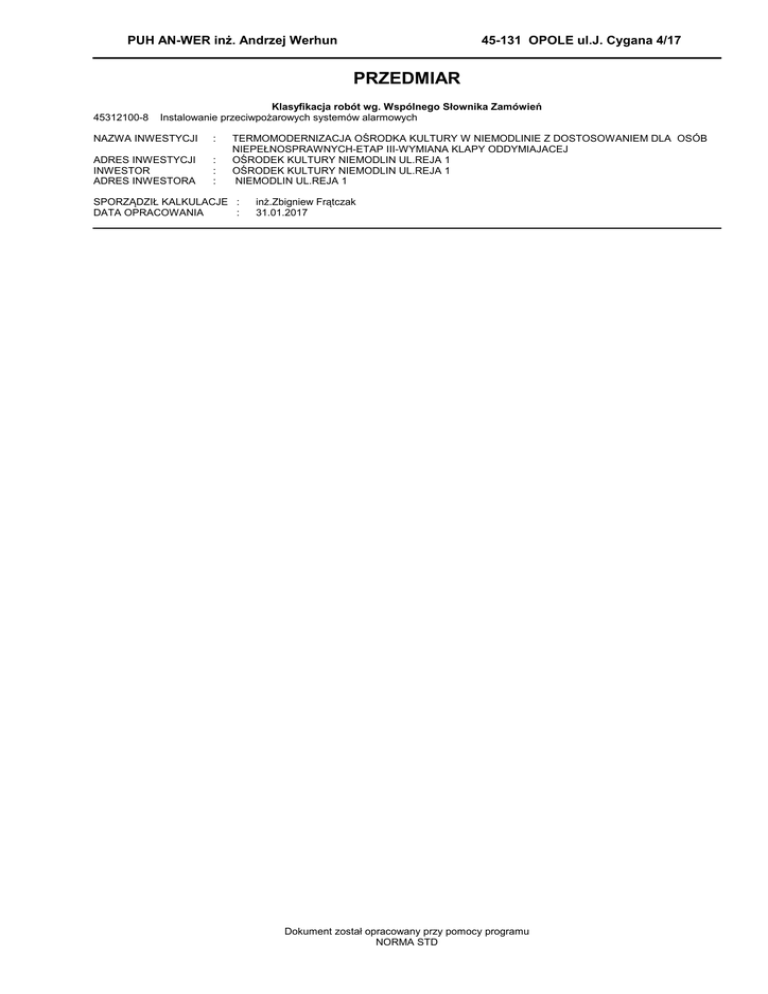 PUH AN-WER inż. Andrzej Werhun 45-131 OPOLE ul.J. Cygana 4/17

PRZEDMIAR

Klasyfikacja robót wg. Wspólnego Słownika Zamówień
45312100-8 Instalowanie przeciwpożarowych systemów alarmowych

NAZWA INWESTYCJI : TERMOMODERNIZACJA OŚRODKA KULTURY W NIEMODLINIE Z DOSTOSOWANIEM DLA OSÓB NIEPEŁNOSPRAWNYCH-ETAP III-WYMIANA KLAPY ODDYMIAJACEJ
ADRES INWESTYCJI : OŚRODEK KULTURY NIEMODLIN UL.REJA 1
INWESTOR : OŚRODEK KULTURY NIEMODLIN UL.REJA 1
ADRES INWESTORA : NIEMODLIN UL.REJA 1

SPORZĄDZIŁ KALKULACJE : inż.Zbigniew Frątczak
DATA OPRACOWANIA : 31.01.2017

Dokument został opracowany przy pomocy programu
NORMA STD